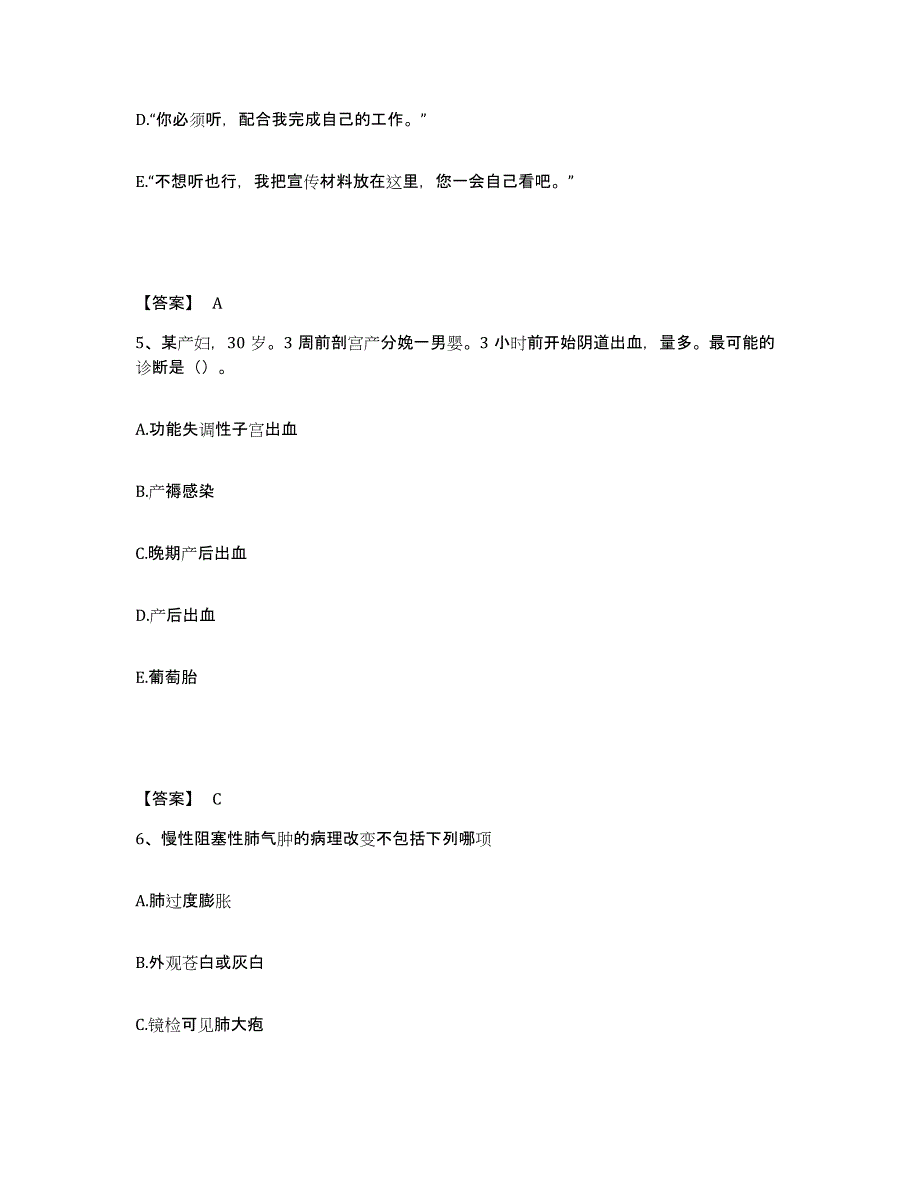 D.“你必须听，配合我完成自己的工作。”

E.“不想听也行，我把宣传材料放在这里，您一会自己看吧。”

【答案】 A

5、某产妇，30 岁。3 周前剖宫产分娩一男婴。3 小时前开始阴道出血，量多。最可能的诊断是（）。

A.功能失调性子宫出血

B.产褥感染

C.晚期产后出血

D.产后出血

E.葡萄胎

【答案】 C

6、慢性阻塞性肺气肿的病理改变不包括下列哪项

A.肺过度膨胀

B.外观苍白或灰白

C.镜检可见肺大疱